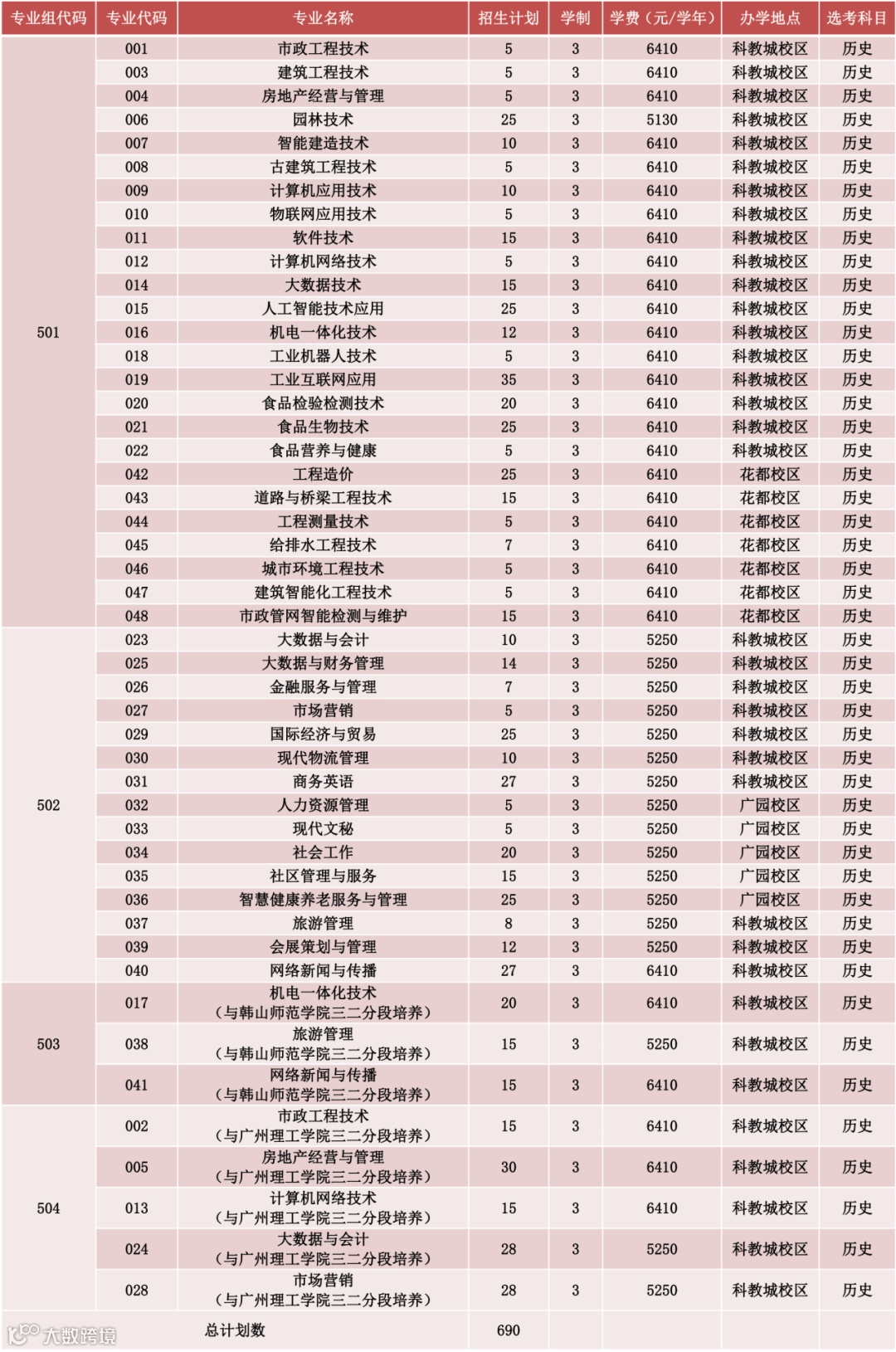 | 专业组代码 | 专业代码 | 专业名称 | 招生计划 | 学制 | 学费（元/学年） | 办学地点 | 选考科目 |
|---|---|---|---|---|---|---|---|
| 501 | 001 | 市政工程技术 | 5 | 3 | 6410 | 科教城校区 | 历史 |
|  | 003 | 建筑工程技术 | 5 | 3 | 6410 | 科教城校区 | 历史 |
|  | 004 | 房地产经营与管理 | 5 | 3 | 6410 | 科教城校区 | 历史 |
|  | 006 | 园林技术 | 25 | 3 | 5130 | 科教城校区 | 历史 |
|  | 007 | 智能建造技术 | 10 | 3 | 6410 | 科教城校区 | 历史 |
|  | 008 | 古建筑工程技术 | 5 | 3 | 6410 | 科教城校区 | 历史 |
|  | 009 | 计算机应用技术 | 10 | 3 | 6410 | 科教城校区 | 历史 |
|  | 010 | 物联网应用技术 | 5 | 3 | 6410 | 科教城校区 | 历史 |
|  | 011 | 软件技术 | 15 | 3 | 6410 | 科教城校区 | 历史 |
|  | 012 | 计算机网络技术 | 5 | 3 | 6410 | 科教城校区 | 历史 |
|  | 014 | 大数据技术 | 15 | 3 | 6410 | 科教城校区 | 历史 |
|  | 015 | 人工智能技术应用 | 25 | 3 | 6410 | 科教城校区 | 历史 |
|  | 016 | 机电一体化技术 | 12 | 3 | 6410 | 科教城校区 | 历史 |
|  | 018 | 工业机器人技术 | 5 | 3 | 6410 | 科教城校区 | 历史 |
|  | 019 | 工业互联网应用 | 35 | 3 | 6410 | 科教城校区 | 历史 |
|  | 020 | 食品检验检测技术 | 20 | 3 | 6410 | 科教城校区 | 历史 |
|  | 021 | 食品生物技术 | 25 | 3 | 6410 | 科教城校区 | 历史 |
|  | 022 | 食品营养与健康 | 5 | 3 | 6410 | 科教城校区 | 历史 |
|  | 042 | 工程造价 | 25 | 3 | 6410 | 花都校区 | 历史 |
|  | 043 | 道路与桥梁工程技术 | 15 | 3 | 6410 | 花都校区 | 历史 |
|  | 044 | 工程测量技术 | 5 | 3 | 6410 | 花都校区 | 历史 |
|  | 045 | 给排水工程技术 | 7 | 3 | 6410 | 花都校区 | 历史 |
|  | 046 | 城市环境工程技术 | 5 | 3 | 6410 | 花都校区 | 历史 |
|  | 047 | 建筑智能化工程技术 | 5 | 3 | 6410 | 花都校区 | 历史 |
|  | 048 | 市政管网智能检测与维护 | 15 | 3 | 6410 | 花都校区 | 历史 |
| 502 | 023 | 大数据与会计 | 10 | 3 | 5250 | 科教城校区 | 历史 |
|  | 025 | 大数据与财务管理 | 14 | 3 | 5250 | 科教城校区 | 历史 |
|  | 026 | 金融服务与管理 | 7 | 3 | 5250 | 科教城校区 | 历史 |
|  | 027 | 市场营销 | 5 | 3 | 5250 | 科教城校区 | 历史 |
|  | 029 | 国际经济与贸易 | 25 | 3 | 5250 | 科教城校区 | 历史 |
|  | 030 | 现代物流管理 | 10 | 3 | 5250 | 科教城校区 | 历史 |
|  | 031 | 商务英语 | 27 | 3 | 5250 | 科教城校区 | 历史 |
|  | 032 | 人力资源管理 | 5 | 3 | 5250 | 广园校区 | 历史 |
|  | 033 | 现代文秘 | 5 | 3 | 5250 | 广园校区 | 历史 |
|  | 034 | 社会工作 | 20 | 3 | 5250 | 广园校区 | 历史 |
|  | 035 | 社区管理与服务 | 15 | 3 | 5250 | 广园校区 | 历史 |
|  | 036 | 智慧健康养老服务与管理 | 25 | 3 | 5250 | 广园校区 | 历史 |
|  | 037 | 旅游管理 | 8 | 3 | 5250 | 科教城校区 | 历史 |
|  | 039 | 会展策划与管理 | 12 | 3 | 5250 | 科教城校区 | 历史 |
|  | 040 | 网络新闻与传播 | 27 | 3 | 6410 | 科教城校区 | 历史 |
| 503 | 017 | 机电一体化技术（与韩山师范学院三二分段培养） | 20 | 3 | 6410 | 科教城校区 | 历史 |
|  | 038 | 旅游管理（与韩山师范学院三二分段培养） | 15 | 3 | 5250 | 科教城校区 | 历史 |
|  | 041 | 网络新闻与传播（与韩山师范学院三二分段培养） | 15 | 3 | 6410 | 科教城校区 | 历史 |
| 504 | 002 | 市政工程技术（与广州理工学院三二分段培养） | 15 | 3 | 6410 | 科教城校区 | 历史 |
|  | 005 | 房地产经营与管理（与广州理工学院三二分段培养） | 30 | 3 | 6410 | 科教城校区 | 历史 |
|  | 013 | 计算机网络技术（与广州理工学院三二分段培养） | 15 | 3 | 6410 | 科教城校区 | 历史 |
|  | 024 | 大数据与会计（与广州理工学院三二分段培养） | 28 | 3 | 5250 | 科教城校区 | 历史 |
|  | 028 | 市场营销（与广州理工学院三二分段培养） | 28 | 3 | 5250 | 科教城校区 | 历史 |
| 总计划数 |  |  | 690 |  |  |  |  |

大数跨境